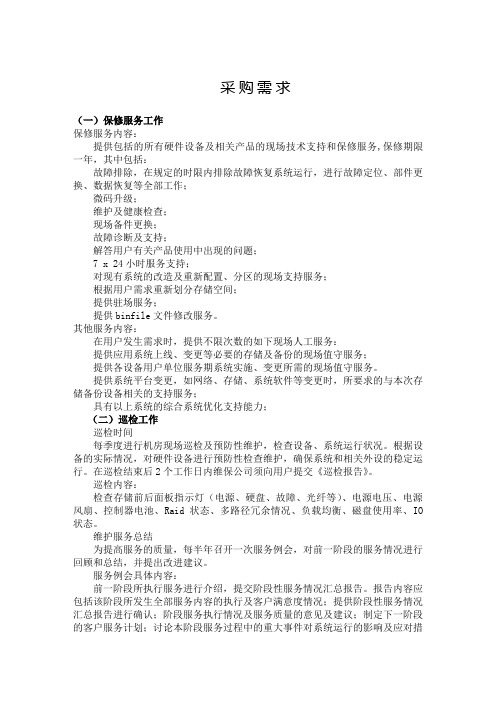 采购需求

（一）保修服务工作

保修服务内容：

提供包括的所有硬件设备及相关产品的现场技术支持和保修服务，保修期限一年。其中包括：

故障排除，在规定的时限内排除故障恢复系统运行，进行故障定位、部件更换、数据恢复等全部工作；

微码升级；

维护及健康检查；

现场备件更换；

故障诊断及支持；

解答用户有关产品使用中出现的问题；

7 x 24 小时服务支持；

对现有系统的改造及重新配置、分区的现场支持服务；

根据用户需求重新划分存储空间；

提供驻场服务；

提供 binfile 文件修改服务。

其他服务内容：

在用户发生需求时，提供不限次数的如下现场人工服务：

提供应用系统上线、变更等必要的存储及备份的现场值守服务；

提供各设备用户单位服务期系统实施、变更所需的现场值守服务。

提供系统平台变更，如网络、存储、系统软件等变更时，所要求的与本次存储备份设备相关的支持服务；

具有以上系统的综合系统优化支持能力；

（二）巡检工作

巡检时间

每季度进行机房现场巡检及预防性维护，检查设备、系统运行状况。根据设备的实际情况，对硬件设备进行预防性检查维护，确保系统和相关外设的稳定运行。在巡检结束后 2 个工作日内维保公司须向用户提交《巡检报告》。

巡检内容：

检查存储前后面板指示灯（电源、硬盘、故障、光纤等）、电源电压、电源风扇、控制器电池、Raid 状态、多路径冗余情况、负载均衡、磁盘使用率、IO 状态。

维护服务总结

为提高服务的质量，每半年召开一次服务例会，对前一阶段的服务情况进行回顾和总结，并提出改进建议。

服务例会具体内容：

前一阶段所执行服务进行介绍，提交阶段性服务情况汇总报告。报告内容应包括该阶段所发生全部服务内容的执行及客户满意度情况；提供阶段性服务情况汇总报告进行确认；阶段服务执行情况及服务质量的意见及建议；制定下一阶段的客户服务计划；讨论本阶段服务过程中的重大事件对系统运行的影响及应对措